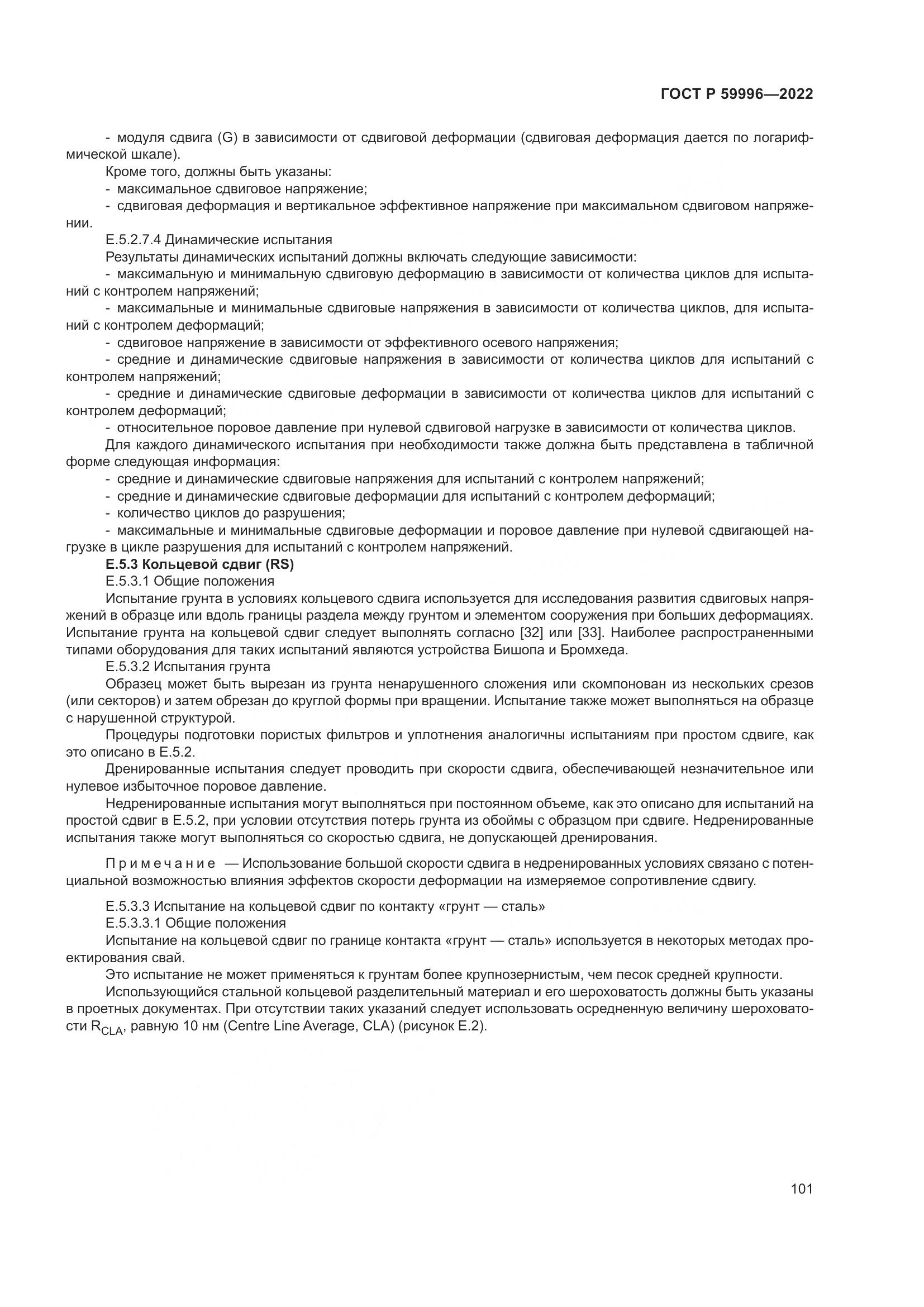 ГОСТ Р 59996—2022

- модуля сдвига (G) в зависимости от сдвиговой деформации (сдвиговая деформация дается по логарифмической шкале).

Кроме того, должны быть указаны:

- максимальное сдвиговое напряжение;

- сдвиговая деформация и вертикальное эффективное напряжение при максимальном сдвиговом напряжении.

Е.5.2.7.4 Динамические испытания

Результаты динамических испытаний должны включать следующие зависимости:

- максимальную и минимальную сдвиговую деформацию в зависимости от количества циклов для испытаний с контролем напряжений;

- максимальные и минимальные сдвиговые напряжения в зависимости от количества циклов, для испытаний с контролем деформаций;

- сдвиговое напряжение в зависимости от эффективного осевого напряжения;

- средние и динамические сдвиговые напряжения в зависимости от количества циклов для испытаний с контролем напряжений;

- средние и динамические сдвиговые деформации в зависимости от количества циклов для испытаний с контролем деформаций;

- относительное поровое давление при нулевой сдвиговой нагрузке в зависимости от количества циклов.

Для каждого динамического испытания при необходимости также должна быть представлена в табличной форме следующая информация:

- средние и динамические сдвиговые напряжения для испытаний с контролем напряжений;

- средние и динамические сдвиговые деформации для испытаний с контролем деформаций;

- количество циклов до разрушения;

- максимальные и минимальные сдвиговые деформации и поровое давление при нулевой сдвигающей нагрузке в цикле разрушения для испытаний с контролем напряжений.

Е.5.3 Кольцевой сдвиг (RS)

Е.5.3.1 Общие положения

Испытание грунта в условиях кольцевого сдвига используется для исследования развития сдвиговых напряжений в образце или вдоль границы раздела между грунтом и элементом сооружения при больших деформациях. Испытание грунта на кольцевой сдвиг следует выполнять согласно [32] или [33]. Наиболее распространенными типами оборудования для таких испытаний являются устройства Бишопа и Бромхеда.

Е.5.3.2 Испытания грунта

Образец может быть вырезан из грунта ненарушенного сложения или скомпонован из нескольких срезов (или секторов) и затем обрезан до круглой формы при вращении. Испытание также может выполняться на образце с нарушенной структурой.

Процедуры подготовки пористых фильтров и уплотнения аналогичны испытаниям при простом сдвиге, как это описано в Е.5.2.

Дренированные испытания следует проводить при скорости сдвига, обеспечивающей незначительное или нулевое избыточное поровое давление.

Недренированные испытания могут выполняться при постоянном объеме, как это описано для испытаний на простой сдвиг в Е.5.2, при условии отсутствия потерь грунта из обоймы с образцом при сдвиге. Недренированные испытания также могут выполняться со скоростью сдвига, не допускающей дренирования.

Примечание — Использование большой скорости сдвига в недренированных условиях связано с потенциальной возможностью влияния эффектов скорости деформации на измеряемое сопротивление сдвигу.

Е.5.3.3 Испытание на кольцевой сдвиг по контакту «грунт — сталь»

Е.5.3.3.1 Общие положения

Испытание на кольцевой сдвиг по границе контакта «грунт — сталь» используется в некоторых методах проектирования свай.

Это испытание не может применяться к грунтам более крупнозернистым, чем песок средней крупности.

Использующийся стальной кольцевой разделительный материал и его шероховатость должны быть указаны в проетных документах. При отсутствии таких указаний следует использовать осредненную величину шероховатости $R_{CLA}$, равную 10 нм (Centre Line Average, CLA) (рисунок Е.2).

101